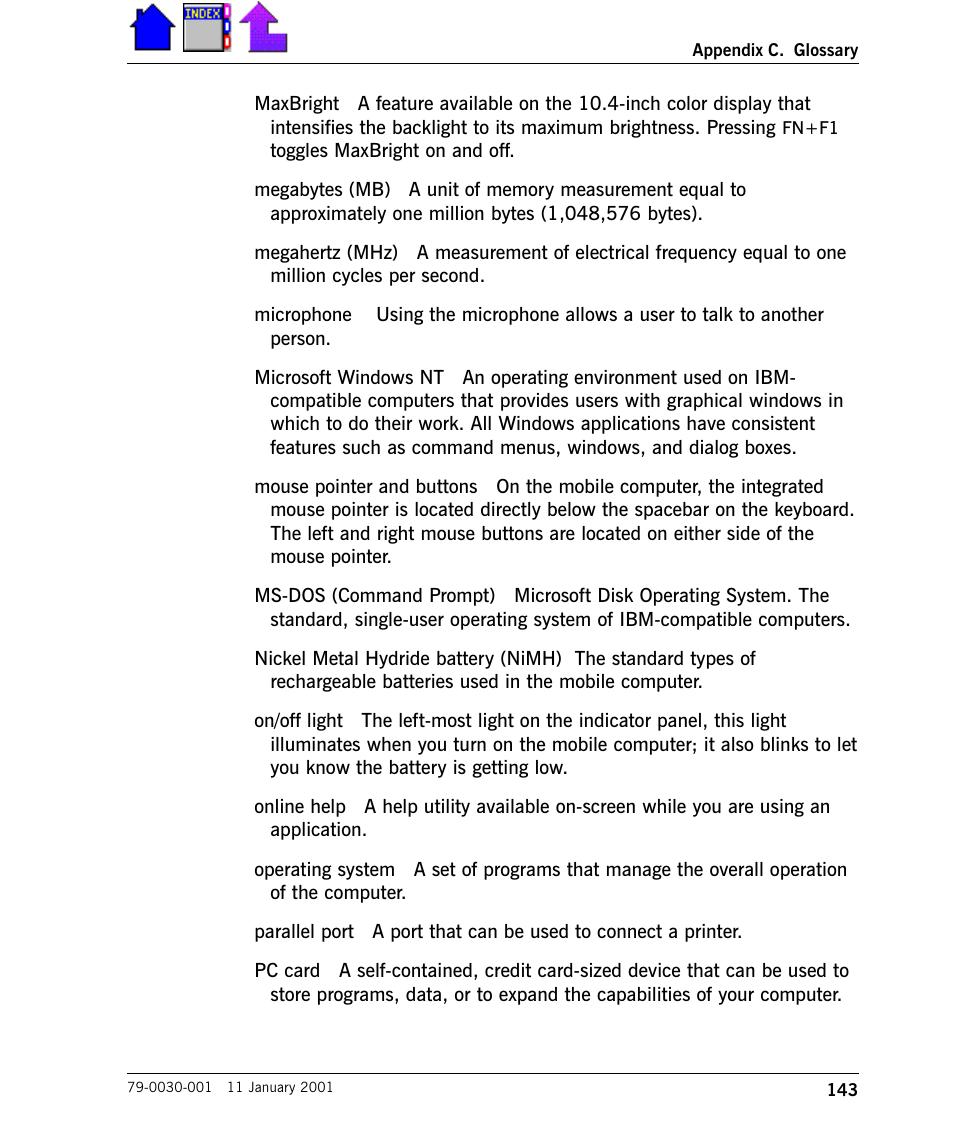 INDEX

Appendix C. Glossary

MaxBright A feature available on the 10.4-inch color display that intensifies the backlight to its maximum brightness. Pressing FN+F1 toggles MaxBright on and off.

megabytes (MB) A unit of memory measurement equal to approximately one million bytes (1,048,576 bytes).

megahertz (MHz) A measurement of electrical frequency equal to one million cycles per second.

microphone Using the microphone allows a user to talk to another person.

Microsoft Windows NT An operating environment used on IBM-compatible computers that provides users with graphical windows in which to do their work. All Windows applications have consistent features such as command menus, windows, and dialog boxes.

mouse pointer and buttons On the mobile computer, the integrated mouse pointer is located directly below the spacebar on the keyboard. The left and right mouse buttons are located on either side of the mouse pointer.

MS-DOS (Command Prompt) Microsoft Disk Operating System. The standard, single-user operating system of IBM-compatible computers.

Nickel Metal Hydride battery (NiMH) The standard types of rechargeable batteries used in the mobile computer.

on/off light The left-most light on the indicator panel, this light illuminates when you turn on the mobile computer; it also blinks to let you know the battery is getting low.

online help A help utility available on-screen while you are using an application.

operating system A set of programs that manage the overall operation of the computer.

parallel port A port that can be used to connect a printer.

PC card A self-contained, credit card-sized device that can be used to store programs, data, or to expand the capabilities of your computer.

79-0030-001 11 January 2001

143